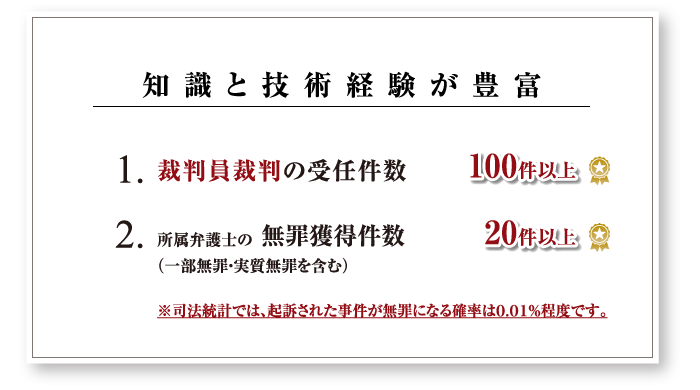 知識と技術経験が豊富

1. 裁判員裁判の受任件数　100件以上

2. 所属弁護士の 無罪獲得件数　20件以上
（一部無罪・実質無罪を含む）

※司法統計では、起訴された事件が無罪になる確率は0.01%程度です。